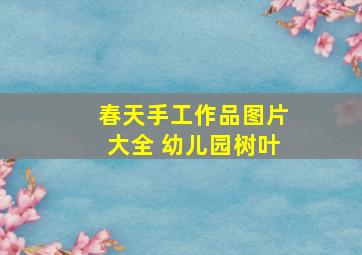 春天手工作品图片大全 幼儿园树叶